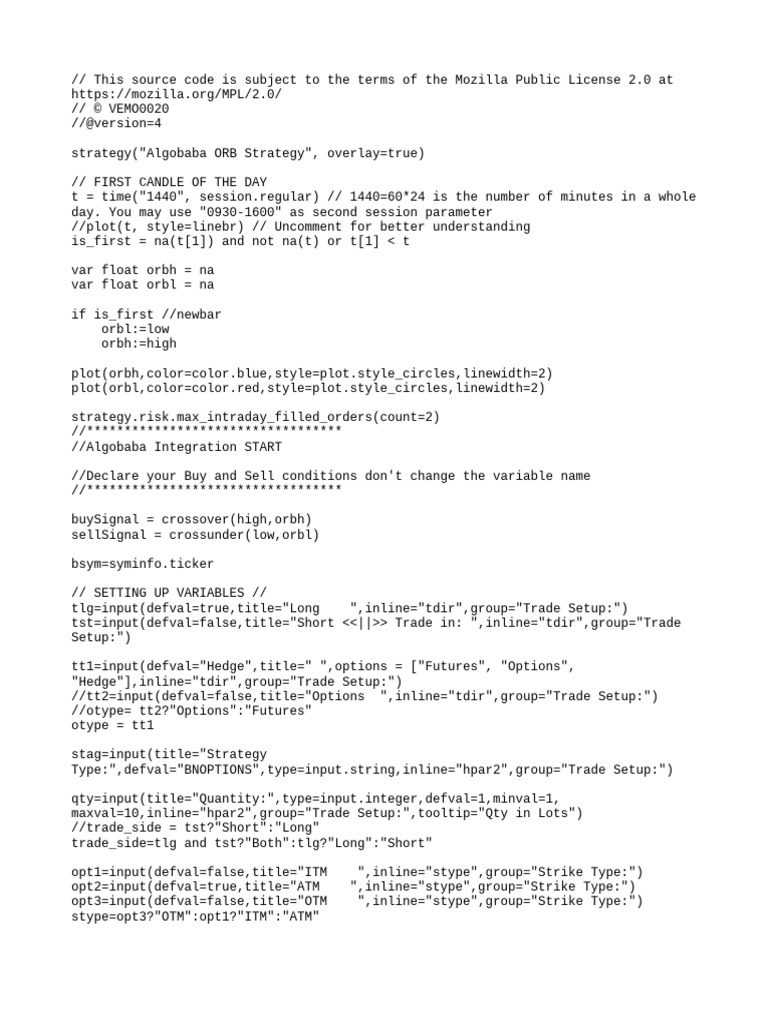 // This source code is subject to the terms of the Mozilla Public License 2.0 at https://mozilla.org/MPL/2.0/
// © VEMO0020
//@version=4

strategy("Algobaba ORB Strategy", overlay=true)

// FIRST CANDLE OF THE DAY
t = time("1440", session.regular) // 1440=60*24 is the number of minutes in a whole day. You may use "0930-1600" as second session parameter
//plot(t, style=linebr) // Uncomment for better understanding
is_first = na(t[1]) and not na(t) or t[1] < t

var float orbh = na
var float orbl = na

if is_first //newbar
    orbl:=low
    orbh:=high

plot(orbh,color=color.blue,style=plot.style_circles,linewidth=2)
plot(orbl,color=color.red,style=plot.style_circles,linewidth=2)

strategy.risk.max_intraday_filled_orders(count=2)
//**********************************
//Algobaba Integration START

//Declare your Buy and Sell conditions don't change the variable name
//**********************************

buySignal = crossover(high,orbh)
sellSignal = crossunder(low,orbl)

bsym=syminfo.ticker

// SETTING UP VARIABLES //
tlg=input(defval=true,title="Long    ",inline="tdir",group="Trade Setup:")
tst=input(defval=false,title="Short <<||>> Trade in: ",inline="tdir",group="Trade Setup:")

tt1=input(defval="Hedge",title=" ",options = ["Futures", "Options", "Hedge"],inline="tdir",group="Trade Setup:")
//tt2=input(defval=false,title="Options  ",inline="tdir",group="Trade Setup:")
//otype= tt2?"Options":"Futures"
otype = tt1

stag=input(title="Strategy Type:",defval="BNOPTIONS",type=input.string,inline="hpar2",group="Trade Setup:")

qty=input(title="Quantity:",type=input.integer,defval=1,minval=1, maxval=10,inline="hpar2",group="Trade Setup:",tooltip="Qty in Lots")
//trade_side = tst?"Short":"Long"
trade_side=tlg and tst?"Both":tlg?"Long":"Short"

opt1=input(defval=false,title="ITM    ",inline="stype",group="Strike Type:")
opt2=input(defval=true,title="ATM    ",inline="stype",group="Strike Type:")
opt3=input(defval=false,title="OTM    ",inline="stype",group="Strike Type:")
stype=opt3?"OTM":opt1?"ITM":"ATM"